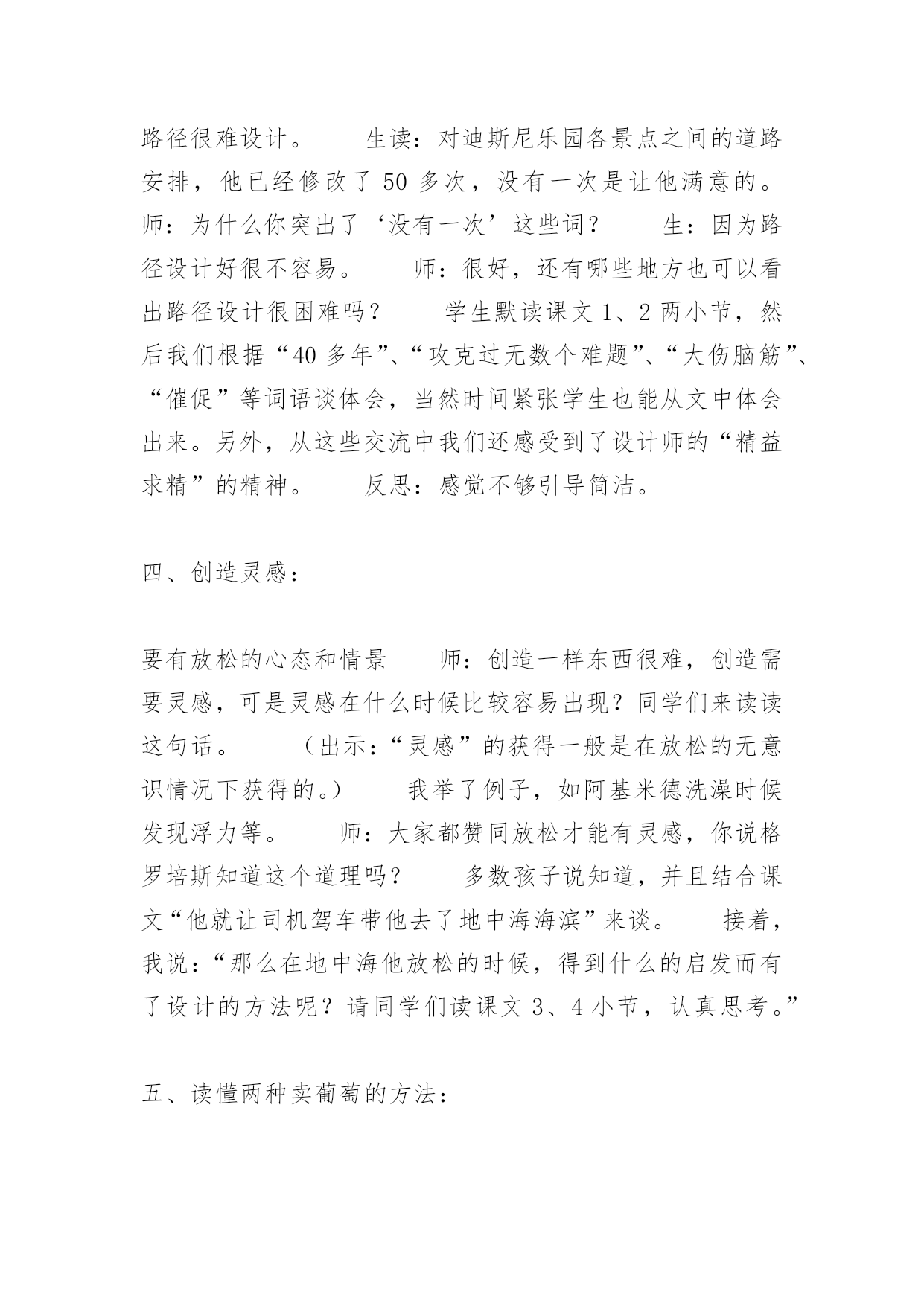 路径很难设计。　　生读：对迪斯尼乐园各景点之间的道路安排，他已经修改了 50 多次，没有一次是让他满意的。　　师：为什么你突出了‘没有一次’这些词？　　生：因为路径设计好很不容易。　　师：很好，还有哪些地方也可以看出路径设计很困难吗？　　学生默读课文 1、2 两小节，然后我们根据“40 多年”、“攻克过无数个难题”、“大伤脑筋”、“催促”等词语谈体会，当然时间紧张学生也能从文中体会出来。另外，从这些交流中我们还感受到了设计师的“精益求精”的精神。　　反思：感觉不够引导简洁。

四、创造灵感：

要有放松的心态和情景　　师：创造一样东西很难，创造需要灵感，可是灵感在什么时候比较容易出现？同学们来读读这句话。　　（出示：“灵感”的获得一般是在放松的无意识情况下获得的。）　　我举了例子，如阿基米德洗澡时候发现浮力等。　　师：大家都赞同放松才能有灵感，你说格罗培斯知道这个道理吗？　　多数孩子说知道，并且结合课文“他就让司机驾车带他去了地中海海滨”来谈。　　接着，我说：“那么在地中海他放松的时候，得到什么的启发而有了设计的方法呢？请同学们读课文 3、4 小节，认真思考。”

五、读懂两种卖葡萄的方法：